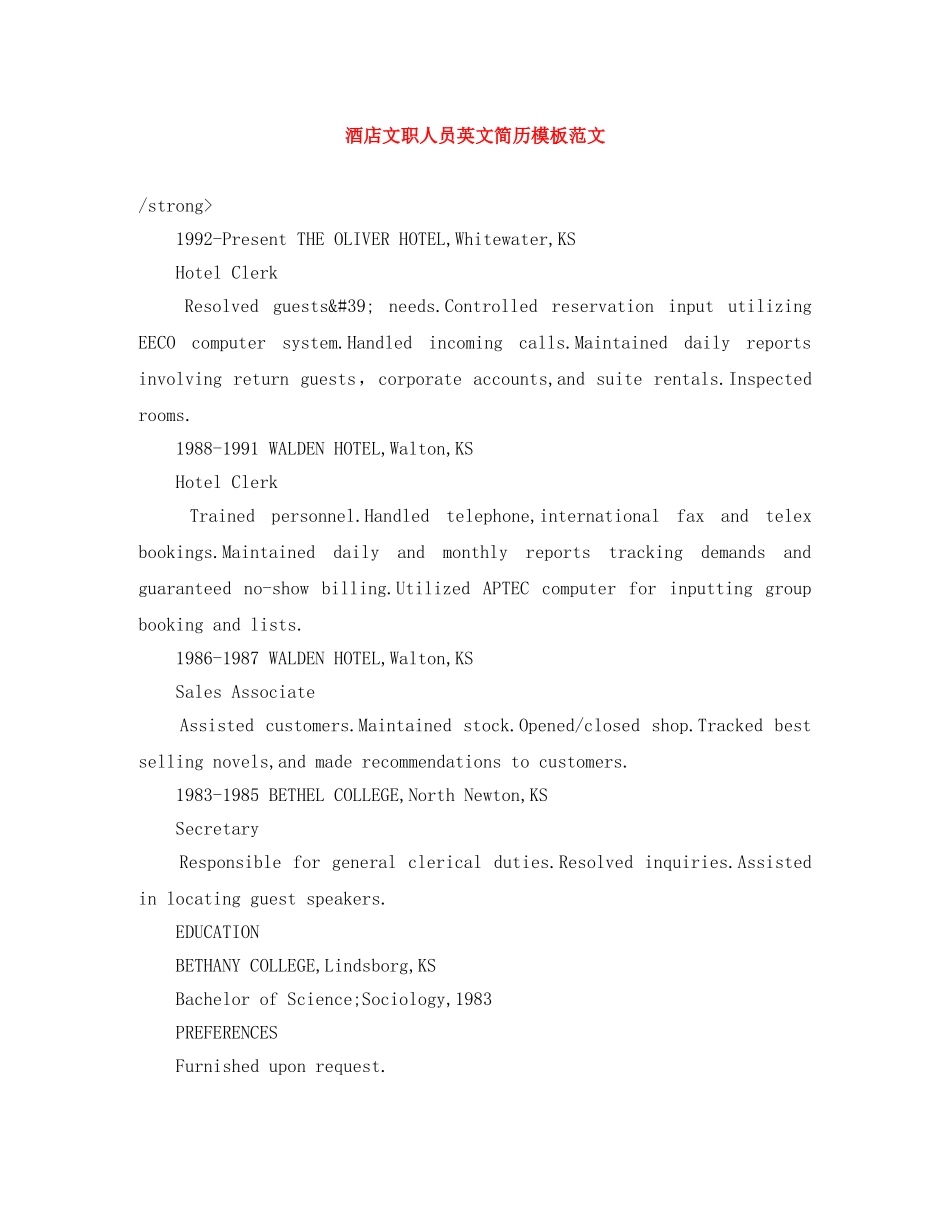 酒店文职人员英文简历模板范文

/strong>

1992-Present THE OLIVER HOTEL,Whitewater,KS

Hotel Clerk

Resolved guests&#39; needs.Controlled reservation input utilizing EECO computer system.Handled incoming calls.Maintained daily reports involving return guests，corporate accounts,and suite rentals.Inspected rooms.

1988-1991 WALDEN HOTEL,Walton,KS

Hotel Clerk

Trained personnel.Handled telephone,international fax and telex bookings.Maintained daily and monthly reports tracking demands and guaranteed no-show billing.Utilized APTEC computer for inputting group booking and lists.

1986-1987 WALDEN HOTEL,Walton,KS

Sales Associate

Assisted customers.Maintained stock.Opened/closed shop.Tracked best selling novels,and made recommendations to customers.

1983-1985 BETHEL COLLEGE,North Newton,KS

Secretary

Responsible for general clerical duties.Resolved inquiries.Assisted in locating guest speakers.

EDUCATION

BETHANY COLLEGE,Lindsborg,KS

Bachelor of Science;Sociology,1983

PREFERENCES

Furnished upon request.